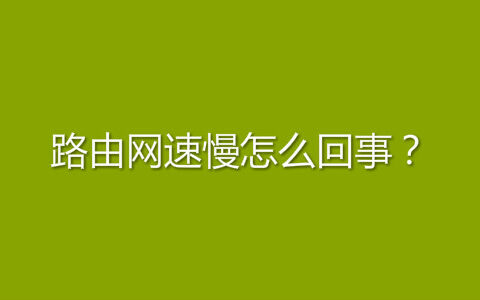 路由网速慢怎么回事？